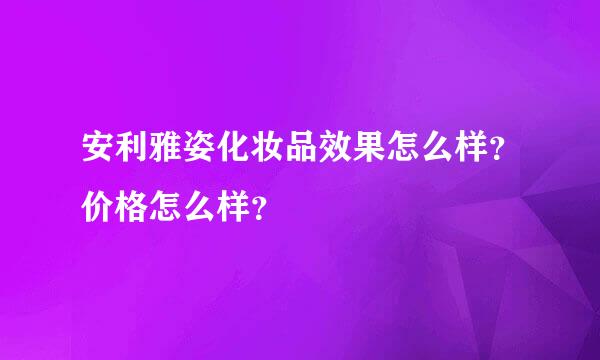 安利雅姿化妆品效果怎么样？价格怎么样？